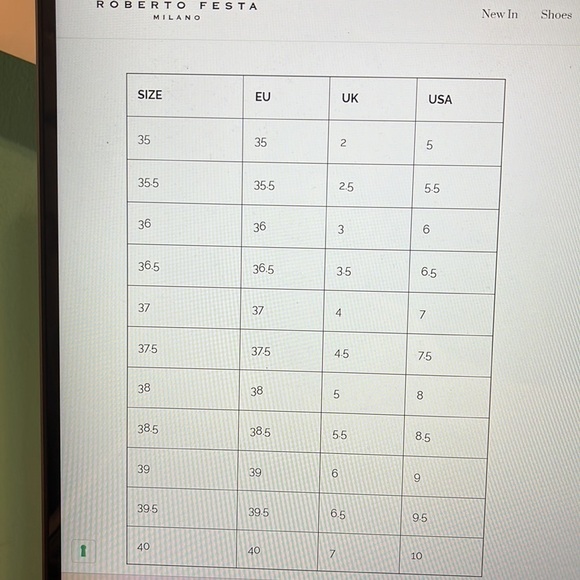 ROBERTO FESTA
MILANO

New In Shoes

| SIZE | EU | UK | USA |
|---|---|---|---|
| 35 | 35 | 2 | 5 |
| 35.5 | 35.5 | 2.5 | 5.5 |
| 36 | 36 | 3 | 6 |
| 36.5 | 36.5 | 3.5 | 6.5 |
| 37 | 37 | 4 | 7 |
| 37.5 | 37.5 | 4.5 | 7.5 |
| 38 | 38 | 5 | 8 |
| 38.5 | 38.5 | 5.5 | 8.5 |
| 39 | 39 | 6 | 9 |
| 39.5 | 39.5 | 6.5 | 9.5 |
| 40 | 40 | 7 | 10 |